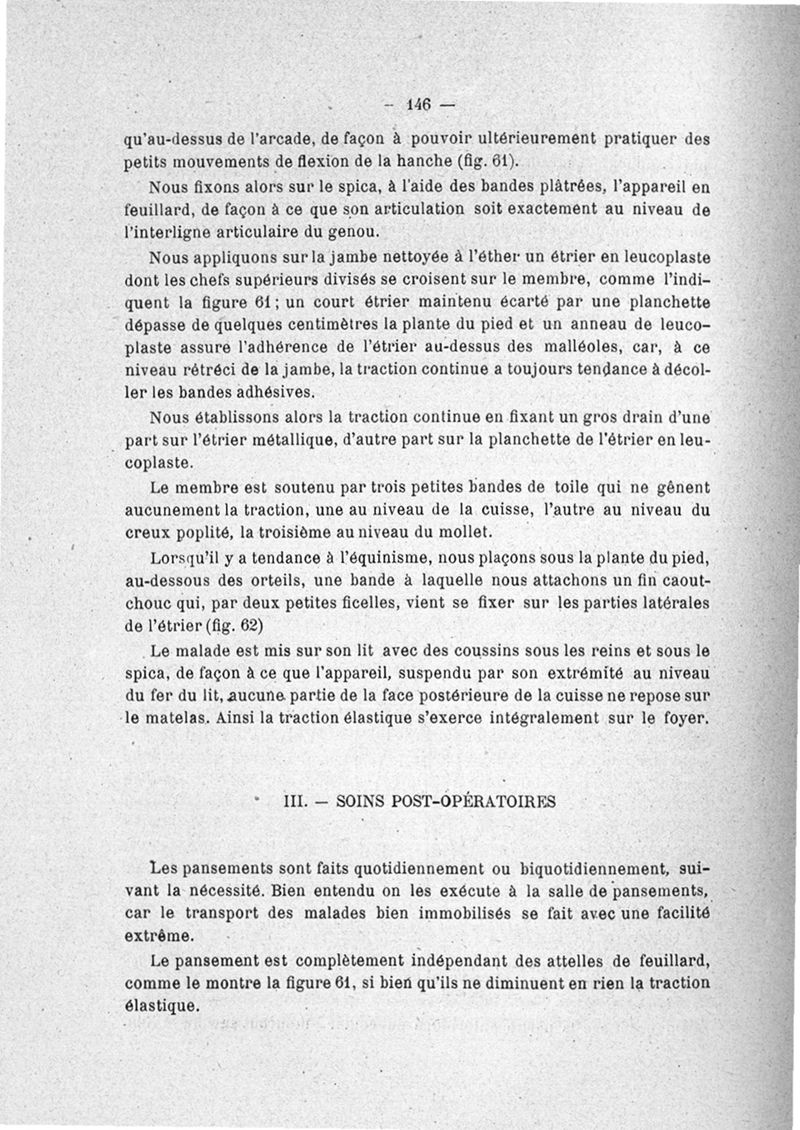 — 146 —

qu'au-dessus de l'arcade, de façon à pouvoir ultérieurement pratiquer des petits mouvements de flexion de la hanche (fig. 61).

Nous fixons alors sur le spica, à l'aide des bandes plâtrées, l'appareil en feuillard, de façon à ce que son articulation soit exactement au niveau de l'interligne articulaire du genou.

Nous appliquons sur la jambe nettoyée à l'éther un étrier en leucoplaste dont les chefs supérieurs divisés se croisent sur le membre, comme l'indiquent la figure 61 ; un court étrier maintenu écarté par une planchette dépasse de quelques centimètres la plante du pied et un anneau de leucoplaste assure l'adhérence de l'étrier au-dessus des malléoles, car, à ce niveau rétréci de la jambe, la traction continue a toujours tendance à décoller les bandes adhésives.

Nous établissons alors la traction continue en fixant un gros drain d'une part sur l'étrier métallique, d'autre part sur la planchette de l'étrier en leucoplaste.

Le membre est soutenu par trois petites bandes de toile qui ne gênent aucunement la traction, une au niveau de la cuisse, l'autre au niveau du creux poplité, la troisième au niveau du mollet.

Lorsqu'il y a tendance à l'équinisme, nous plaçons sous la plante du pied, au-dessous des orteils, une bande à laquelle nous attachons un fin caoutchouc qui, par deux petites ficelles, vient se fixer sur les parties latérales de l'étrier (fig. 62)

Le malade est mis sur son lit avec des coussins sous les reins et sous le spica, de façon à ce que l'appareil, suspendu par son extrémité au niveau du fer du lit, aucune partie de la face postérieure de la cuisse ne repose sur le matelas. Ainsi la traction élastique s'exerce intégralement sur le foyer.

III. — SOINS POST-OPÉRATOIRES

Les pansements sont faits quotidiennement ou biquotidiennement, suivant la nécessité. Bien entendu on les exécute à la salle de pansements, car le transport des malades bien immobilisés se fait avec une facilité extrême.

Le pansement est complètement indépendant des attelles de feuillard, comme le montre la figure 61, si bien qu'ils ne diminuent en rien la traction élastique.